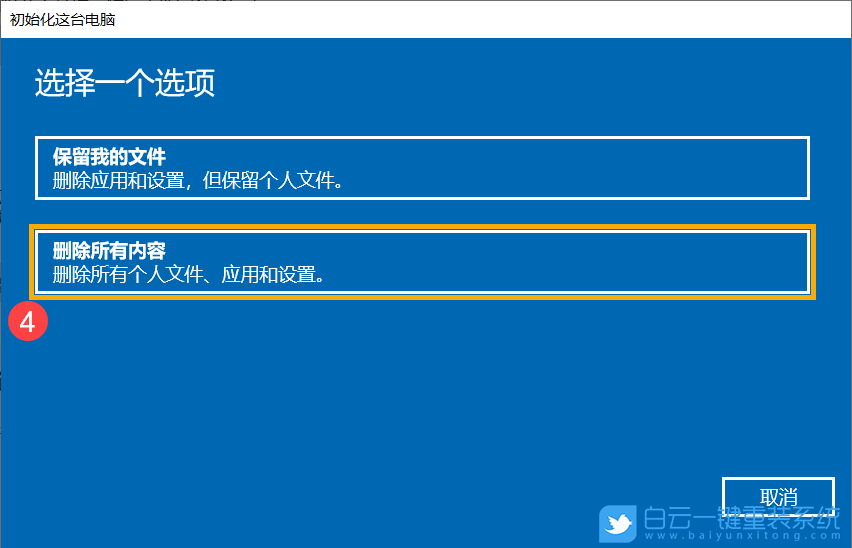 初始化这台电脑

选择一个选项

保留我的文件
删除应用和设置，但保留个人文件。

删除所有内容
删除所有个人文件、应用和设置。

4

取消

白云一键重装系统
www.baiyunxitong.com